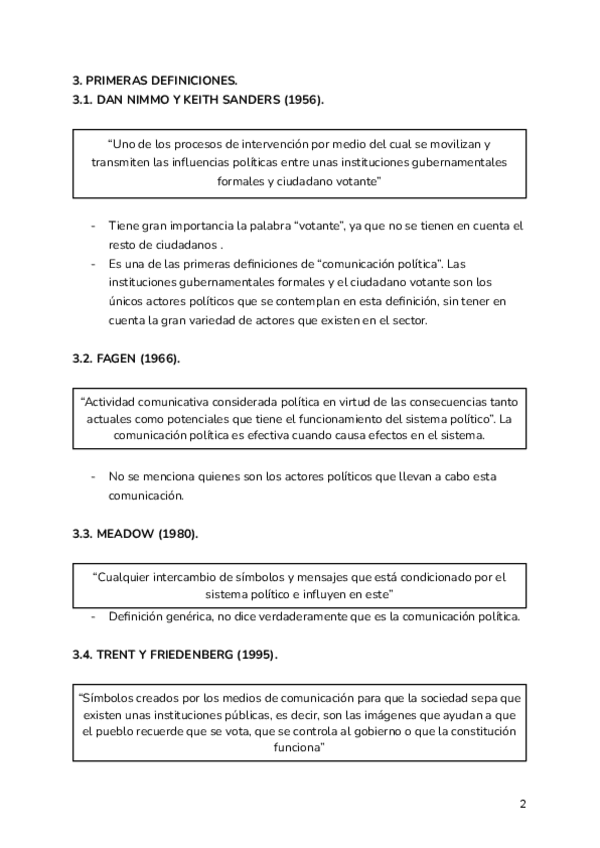 3. PRIMERAS DEFINICIONES.
3.1. DAN NIMMO Y KEITH SANDERS (1956).

“Uno de los procesos de intervención por medio del cual se movilizan y transmiten las influencias políticas entre unas instituciones gubernamentales formales y ciudadano votante”

- Tiene gran importancia la palabra “votante”, ya que no se tienen en cuenta el resto de ciudadanos .
- Es una de las primeras definiciones de “comunicación política”. Las instituciones gubernamentales formales y el ciudadano votante son los únicos actores políticos que se contemplan en esta definición, sin tener en cuenta la gran variedad de actores que existen en el sector.

3.2. FAGEN (1966).

“Actividad comunicativa considerada política en virtud de las consecuencias tanto actuales como potenciales que tiene el funcionamiento del sistema político”. La comunicación política es efectiva cuando causa efectos en el sistema.

- No se menciona quienes son los actores políticos que llevan a cabo esta comunicación.

3.3. MEADOW (1980).

“Cualquier intercambio de símbolos y mensajes que está condicionado por el sistema político e influyen en este”

- Definición genérica, no dice verdaderamente que es la comunicación política.

3.4. TRENT Y FRIEDENBERG (1995).

“Símbolos creados por los medios de comunicación para que la sociedad sepa que existen unas instituciones públicas, es decir, son las imágenes que ayudan a que el pueblo recuerde que se vota, que se controla al gobierno o que la constitución funciona”

2